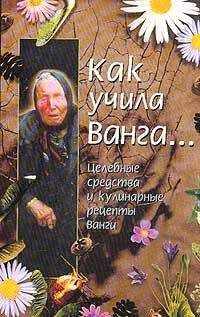 Как учила Ванга...

Целебные средства и кулинарные рецепты Ванги